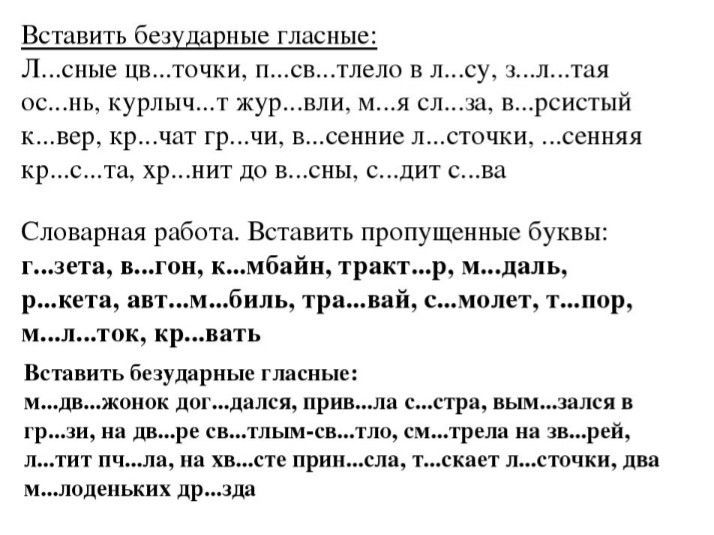 Вставить безударные гласные:
Л...сные цв...точки, п...св...тлело в л...су, з...л...тая ос...нь, курлыч...т жур...вли, м...я сл...за, в...рсистый к...вер, кр...чат гр...чи, в...сенние л...сточки, ...сенняя кр...с...та, хр...нит до в...сны, с...дит с...ва

Словарная работа. Вставить пропущенные буквы:
г...зета, в...гон, к...мбайн, тракт...р, м...даль, р...кета, авт...м...биль, тра...вай, с...молет, т...пор, м...л...ток, кр...вать

Вставить безударные гласные:
м...дв...жонок дог...дался, прив...ла с...стра, вым...зался в гр...зи, на дв...ре св...тлым-св...тло, см...трела на зв...рей, л...тит пч...ла, на хв...сте прин...сла, т...скает л...сточки, два м...лоденьких др...зда